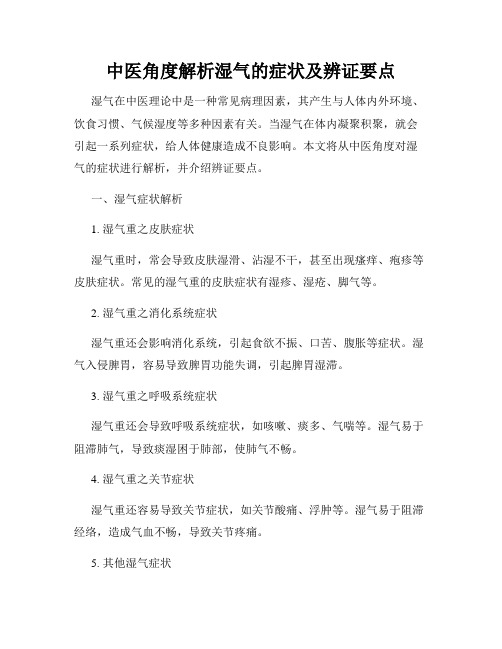 中医角度解析湿气的症状及辨证要点

湿气在中医理论中是一种常见病理因素，其产生与人体内外环境、饮食习惯、气候湿度等多种因素有关。当湿气在体内凝聚积聚，就会引起一系列症状，给人体健康造成不良影响。本文将从中医角度对湿气的症状进行解析，并介绍辨证要点。

一、湿气症状解析

1. 湿气重之皮肤症状

湿气重时，常会导致皮肤湿滑、沾湿不干，甚至出现瘙痒、疱疹等皮肤症状。常见的湿气重的皮肤症状有湿疹、湿疮、脚气等。

2. 湿气重之消化系统症状

湿气重还会影响消化系统，引起食欲不振、口苦、腹胀等症状。湿气入侵脾胃，容易导致脾胃功能失调，引起脾胃湿滞。

3. 湿气重之呼吸系统症状

湿气重还会导致呼吸系统症状，如咳嗽、痰多、气喘等。湿气易于阻滞肺气，导致痰湿困于肺部，使肺气不畅。

4. 湿气重之关节症状

湿气重还容易导致关节症状，如关节酸痛、浮肿等。湿气易于阻滞经络，造成气血不畅，导致关节疼痛。

5. 其他湿气症状